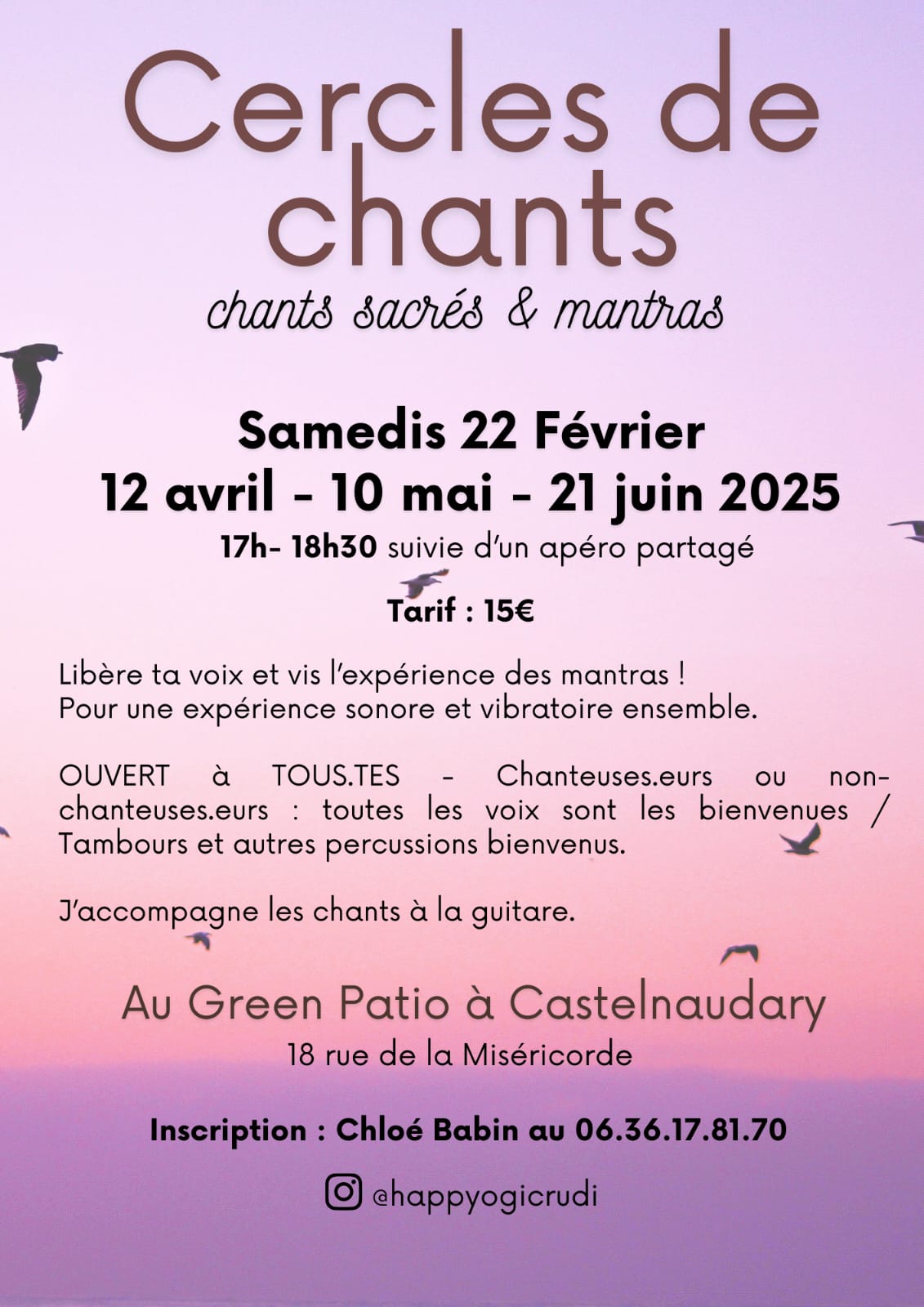 Cercles de chants

chants sacrés & mantras

Samedis 22 Février
12 avril - 10 mai - 21 juin 2025
17h- 18h30 suivie d'un apéro partagé

Tarif : 15€

Libère ta voix et vis l'expérience des mantras !
Pour une expérience sonore et vibratoire ensemble.

OUVERT à TOUS.TES - Chanteuses.eurs ou non-chanteuses.eurs : toutes les voix sont les bienvenues / Tambours et autres percussions bienvenus.

J'accompagne les chants à la guitare.

Au Green Patio à Castelnaudary
18 rue de la Miséricorde

Inscription : Chloé Babin au 06.36.17.81.70

@happyogicrudi